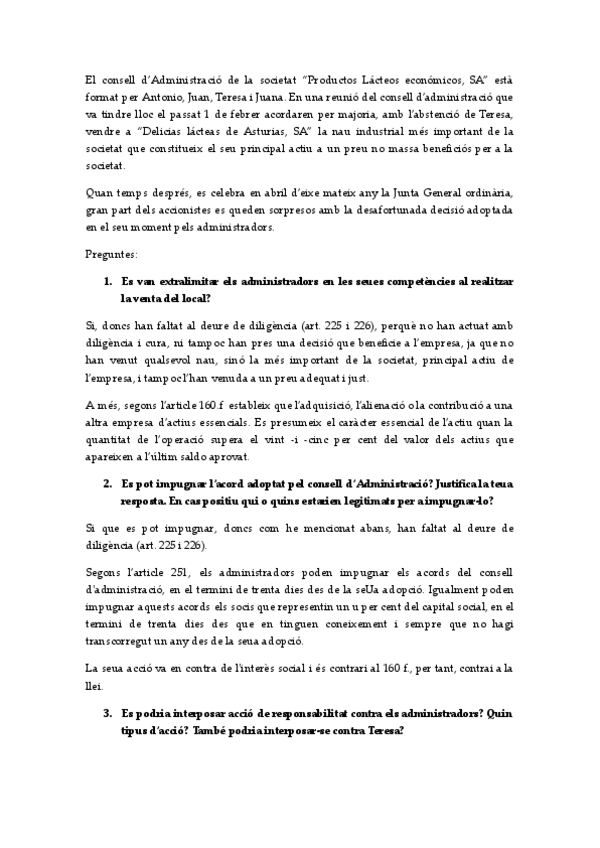 El consell d'Administració de la societat "Productos Lácteos económicos, SA" està format per Antonio, Juan, Teresa i Juana. En una reunió del consell d'administració que va tindre lloc el passat 1 de febrer acordaren per majoria, amb l'abstenció de Teresa, vendre a "Delicias lácteas de Asturias, SA" la nau industrial més important de la societat que constitueix el seu principal actiu a un preu no massa beneficiós per a la societat.

Quan temps després, es celebra en abril d'eixe mateix any la Junta General ordinària, gran part dels accionistes es queden sorpresos amb la desafortunada decisió adoptada en el seu moment pels administradors.

Preguntes:

1. Es van extralimitar els administradors en les seues competències al realitzar la venta del local?

Si, doncs han faltat al deure de diligència (art. 225 i 226), perquè no han actuat amb diligència i cura, ni tampoc han pres una decisió que beneficie a l'empresa, ja que no han venut qualsevol nau, sinó la més important de la societat, principal actiu de l'empresa, i tampoc l'han venuda a un preu adequat i just.

A més, segons l'article 160.f estableix que l'adquisició, l'alienació o la contribució a una altra empresa d'actius essencials. Es presumeix el caràcter essencial de l'actiu quan la quantitat de l'operació supera el vint -i -cinc per cent del valor dels actius que apareixen a l'últim saldo aprovat.

2. Es pot impugnar l'acord adoptat pel consell d'Administració? Justifica la teua resposta. En cas positiu qui o quins estarien legitimats per a impugnar-lo?

Si que es pot impugnar, doncs com he mencionat abans, han faltat al deure de diligència (art. 225 i 226).

Segons l'article 251, els administradors poden impugnar els acords del consell d'administració, en el termini de trenta dies des de la seUa adopció. Igualment poden impugnar aquests acords els socis que representin un u per cent del capital social, en el termini de trenta dies des que en tinguen coneixement i sempre que no hagi transcorregut un any des de la seua adopció.

La seua acció va en contra de l'interès social i és contrari al 160 f., per tant, contrai a la llei.

3. Es podria interposar acció de responsabilitat contra els administradors? Quin tipus d'acció? També podria interposar-se contra Teresa?